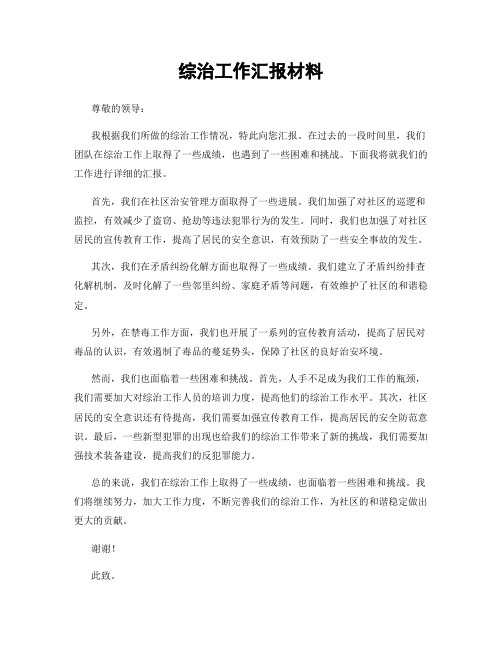 综治工作汇报材料

尊敬的领导：

我根据我们所做的综治工作情况，特此向您汇报。在过去的一段时间里，我们团队在综治工作上取得了一些成绩，也遇到了一些困难和挑战。下面我将就我们的工作进行详细的汇报。

首先，我们在社区治安管理方面取得了一些进展。我们加强了对社区的巡逻和监控，有效减少了盗窃、抢劫等违法犯罪行为的发生。同时，我们也加强了对社区居民的宣传教育工作，提高了居民的安全意识，有效预防了一些安全事故的发生。

其次，我们在矛盾纠纷化解方面也取得了一些成绩。我们建立了矛盾纠纷排查化解机制，及时化解了一些邻里纠纷、家庭矛盾等问题，有效维护了社区的和谐稳定。

另外，在禁毒工作方面，我们也开展了一系列的宣传教育活动，提高了居民对毒品的认识，有效遏制了毒品的蔓延势头，保障了社区的良好治安环境。

然而，我们也面临着一些困难和挑战。首先，人手不足成为我们工作的瓶颈，我们需要加大对综治工作人员的培训力度，提高他们的综治工作水平。其次，社区居民的安全意识还有待提高，我们需要加强宣传教育工作，提高居民的安全防范意识。最后，一些新型犯罪的出现也给我们的综治工作带来了新的挑战，我们需要加强技术装备建设，提高我们的反犯罪能力。

总的来说，我们在综治工作上取得了一些成绩，也面临着一些困难和挑战。我们将继续努力，加大工作力度，不断完善我们的综治工作，为社区的和谐稳定做出更大的贡献。

谢谢！

此致。